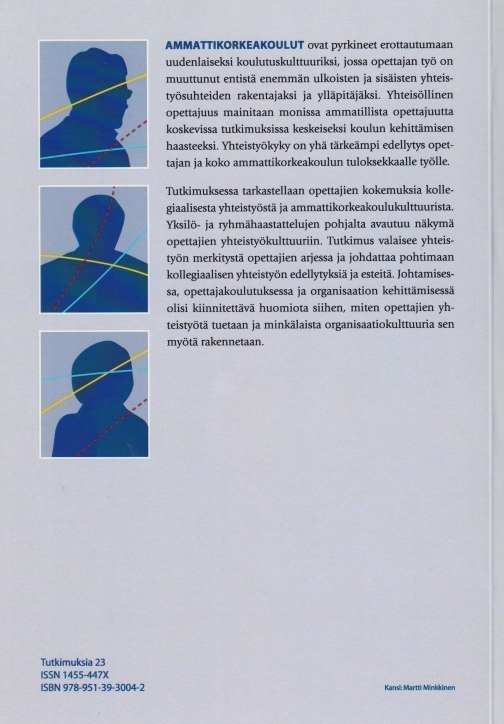 AMMATTIKORKEAKOULUT ovat pyrkineet erottautumaan uudenlaiseksi koulutuskulttuuriksi, jossa opettajan työ on muuttunut entistä enemmän ulkoisten ja sisäisten yhteistyösuhteiden rakentajaksi ja ylläpitäjäksi. Yhteisöllinen opettajuus mainitaan monissa ammatillista opettajuutta koskevissa tutkimuksissa keskeiseksi koulun kehittämisen haasteeksi. Yhteistyökyky on yhä tärkeämpi edellytys opettajan ja koko ammattikorkeakoulun tuloksekkaalle työlle.

Tutkimuksessa tarkastellaan opettajien kokemuksia kollegiaalisesta yhteistyöstä ja ammattikorkeakoulukulttuurista. Yksilö- ja ryhmähaastattelujen pohjalta avautuu näkymä opettajien yhteistyökulttuuriin. Tutkimus valaisee yhteistyön merkitystä opettajien arjessa ja johdattaa pohtimaan kollegiaalisen yhteistyön edellytyksiä ja esteitä. Johtamisessa, opettajakoulutuksessa ja organisaation kehittämisessä olisi kiinnitettävä huomiota siihen, miten opettajien yhteistyötä tuetaan ja minkälaista organisaatiokulttuuria sen myötä rakennetaan.

Tutkimuksia 23
ISSN 1455-447X
ISBN 978-951-39-3004-2

Kansi: Martti Minkkinen